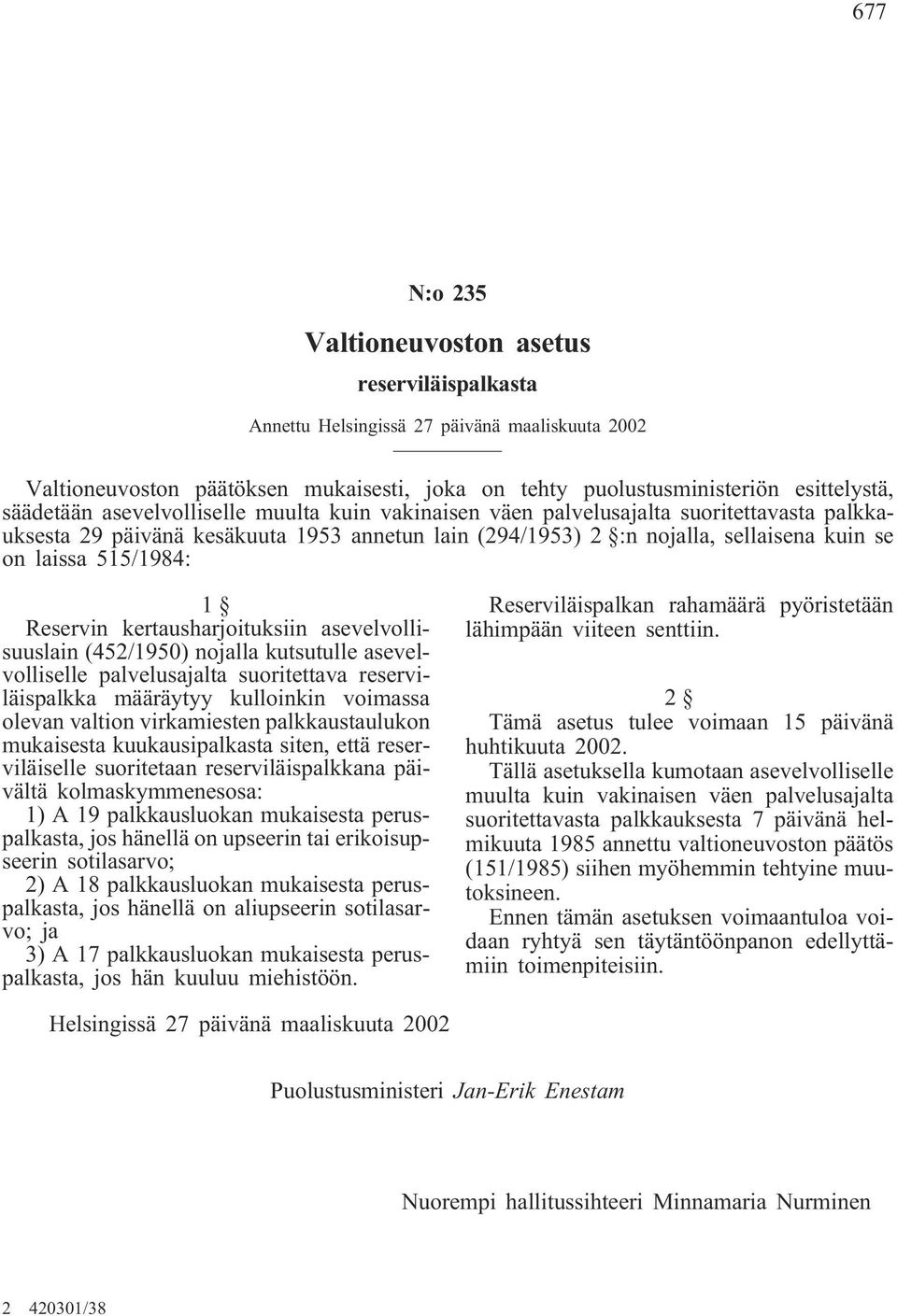 677

N:o 235

Valtioneuvoston asetus

reserviläispalkasta

Annettu Helsingissä 27 päivänä maaliskuuta 2002

Valtioneuvoston päätöksen mukaisesti, joka on tehty puolustusministeriön esittelystä, säädetään asevelvolliselle muulta kuin vakinaisen väen palvelusajalta suoritettavasta palkkauksesta 29 päivänä kesäkuuta 1953 annetun lain (294/1953) 2 §:n nojalla, sellaisena kuin se on laissa 515/1984:

1 §

Reservin kertausharjoituksiin asevelvollisuuslain (452/1950) nojalla kutsutulle asevelvolliselle palvelusajalta suoritettava reserviläispalkka määräytyy kulloinkin voimassa olevan valtion virkamiesten palkkaustaulukon mukaisesta kuukausipalkasta siten, että reserviläiselle suoritetaan reserviläispalkkana päivältä kolmaskymmenesosa:

1) A 19 palkkausluokan mukaisesta peruspalkasta, jos hänellä on upseerin tai erikoisupseerin sotilasarvo;

2) A 18 palkkausluokan mukaisesta peruspalkasta, jos hänellä on aliupseerin sotilasarvo; ja

3) A 17 palkkausluokan mukaisesta peruspalkasta, jos hän kuuluu miehistöön.

Reserviläispalkan rahamäärä pyöristetään lähimpään viiteen senttiin.

2 §

Tämä asetus tulee voimaan 15 päivänä huhtikuuta 2002.

Tällä asetuksella kumotaan asevelvolliselle muulta kuin vakinaisen väen palvelusajalta suoritettavasta palkkauksesta 7 päivänä helmikuuta 1985 annettu valtioneuvoston päätös (151/1985) siihen myöhemmin tehtyine muutoksineen.

Ennen tämän asetuksen voimaantuloa voidaan ryhtyä sen täytäntöönpanon edellyttämiin toimenpiteisiin.

Helsingissä 27 päivänä maaliskuuta 2002

Puolustusministeri Jan-Erik Enestam

Nuorempi hallitussihteeri Minnamaria Nurminen

2 420301/38